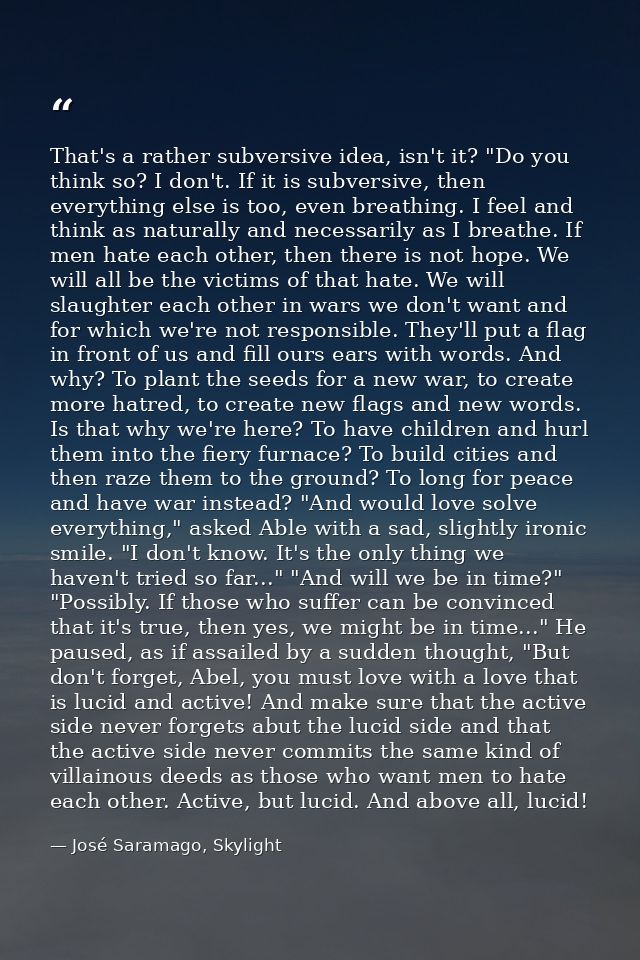 “

That's a rather subversive idea, isn't it? "Do you think so? I don't. If it is subversive, then everything else is too, even breathing. I feel and think as naturally and necessarily as I breathe. If men hate each other, then there is not hope. We will all be the victims of that hate. We will slaughter each other in wars we don't want and for which we're not responsible. They'll put a flag in front of us and fill ours ears with words. And why? To plant the seeds for a new war, to create more hatred, to create new flags and new words. Is that why we're here? To have children and hurl them into the fiery furnace? To build cities and then raze them to the ground? To long for peace and have war instead? "And would love solve everything," asked Able with a sad, slightly ironic smile. "I don't know. It's the only thing we haven't tried so far..." "And will we be in time?" "Possibly. If those who suffer can be convinced that it's true, then yes, we might be in time..." He paused, as if assailed by a sudden thought, "But don't forget, Abel, you must love with a love that is lucid and active! And make sure that the active side never forgets abut the lucid side and that the active side never commits the same kind of villainous deeds as those who want men to hate each other. Active, but lucid. And above all, lucid!

— José Saramago, Skylight